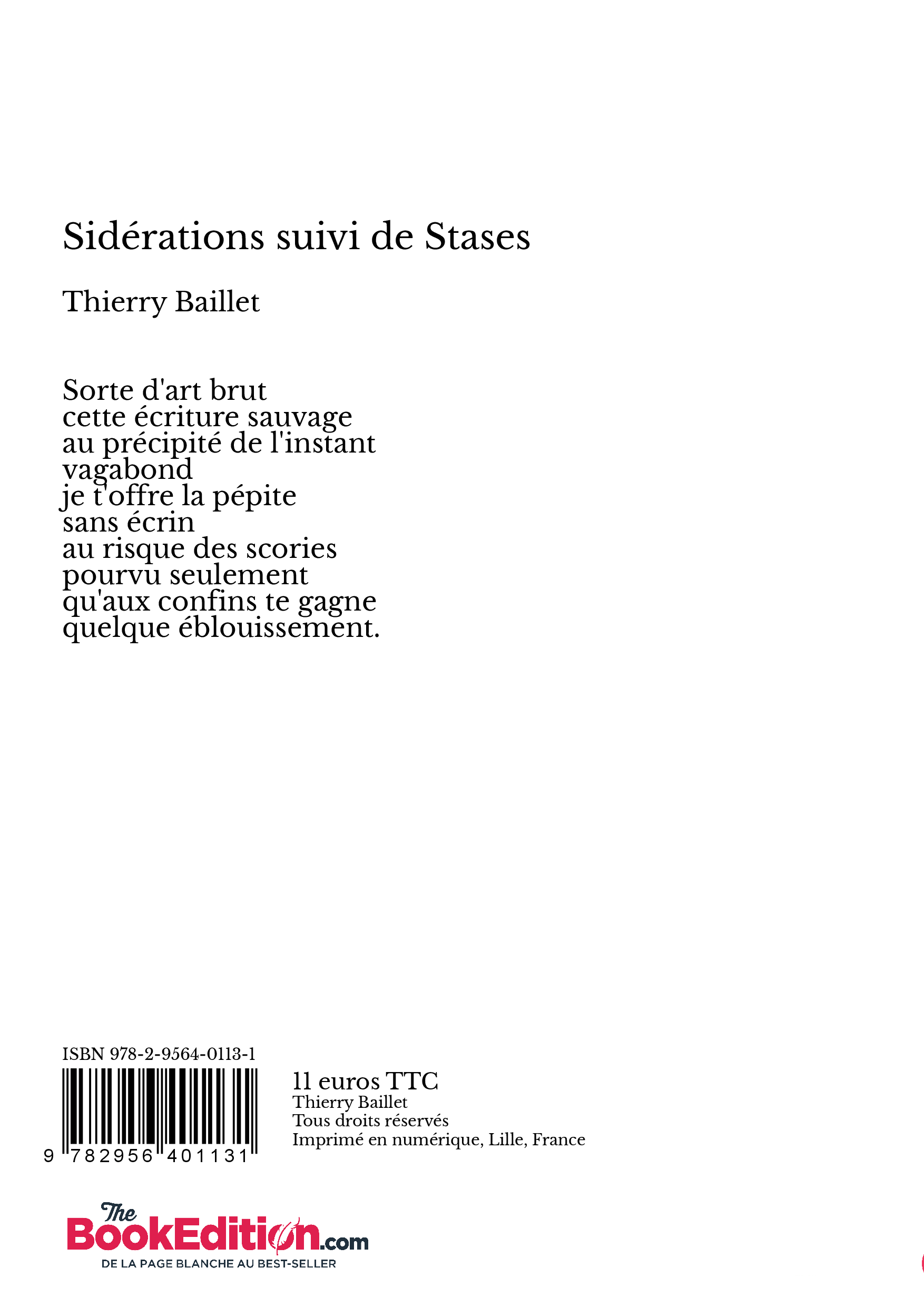 Sidérations suivi de Stases

Thierry Baillet

Sorte d'art brut
cette écriture sauvage
au précipité de l'instant
vagabond
je t'offre la pépite
sans écrin
au risque des scories
pourvu seulement
qu'aux confins te gagne
quelque éblouissement.

ISBN 978-2-9564-0113-1

9 782956 401131

11 euros TTC
Thierry Baillet
Tous droits réservés
Imprimé en numérique, Lille, France

The BookEdition.com
DE LA PAGE BLANCHE AU BEST-SELLER